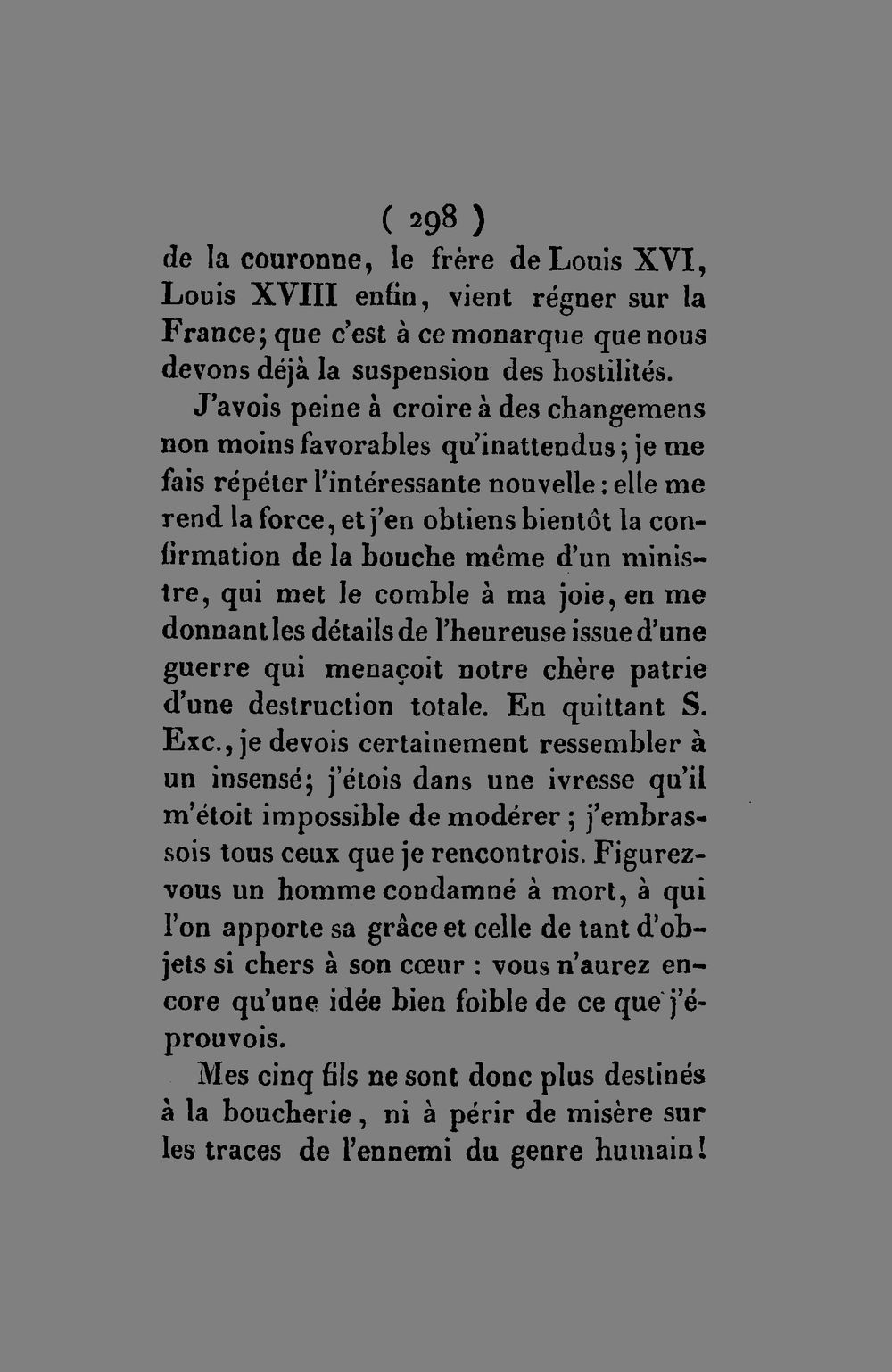 ( 298 )

de la couronne, le frère de Louis XVI, Louis XVIII enfin, vient régner sur la France; que c'est à ce monarque que nous devons déjà la suspension des hostilités.

J'avois peine à croire à des changemens non moins favorables qu'inattendus; je me fais répéter l'intéressante nouvelle : elle me rend la force, et j'en obtiens bientôt la confirmation de la bouche même d'un ministre, qui met le comble à ma joie, en me donnant les détails de l'heureuse issue d'une guerre qui menaçoit notre chère patrie d'une destruction totale. En quittant S. Exc., je devois certainement ressembler à un insensé; j'étois dans une ivresse qu'il m'étoit impossible de modérer ; j'embrassois tous ceux que je rencontrois. Figurez-vous un homme condamné à mort, à qui l'on apporte sa grâce et celle de tant d'objets si chers à son cœur : vous n'aurez encore qu'une idée bien foible de ce que j'éprouvois.

Mes cinq fils ne sont donc plus destinés à la boucherie, ni à périr de misère sur les traces de l'ennemi du genre humain!